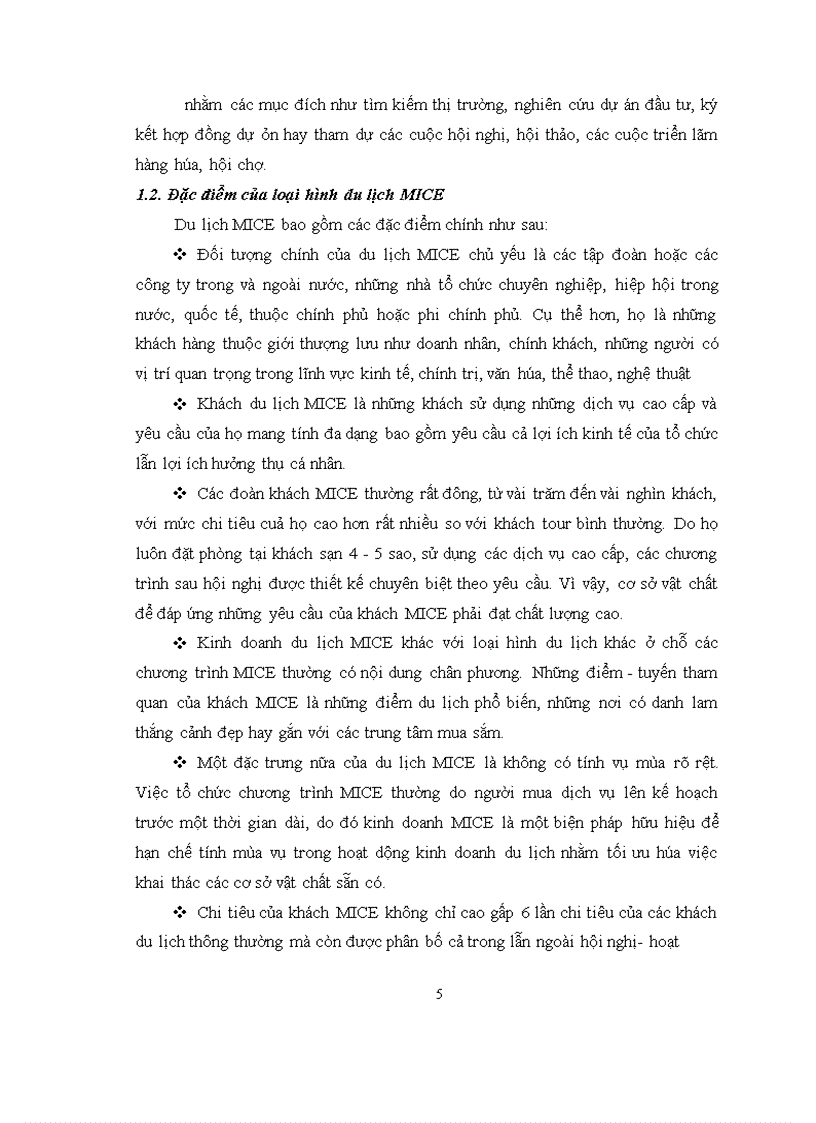 nhằm các mục đích như tìm kiếm thị trường, nghiên cứu dự án đầu tư, ký kết hợp đồng dự ỏn hay tham dự các cuộc hội nghị, hội thảo, các cuộc triển lãm hàng húa, hội chợ.

1.2. Đặc điểm của loại hình du lịch MICE

Du lịch MICE bao gồm các đặc điểm chính như sau:

❖ Đối tượng chính của du lịch MICE chủ yếu là các tập đoàn hoặc các công ty trong và ngoài nước, những nhà tổ chức chuyên nghiệp, hiệp hội trong nước, quốc tế, thuộc chính phủ hoặc phi chính phủ. Cụ thể hơn, họ là những khách hàng thuộc giới thượng lưu như doanh nhân, chính khách, những người có vị trí quan trọng trong lĩnh vực kinh tế, chính trị, văn húa, thể thao, nghệ thuật

❖ Khách du lịch MICE là những khách sử dụng những dịch vụ cao cấp và yêu cầu của họ mang tính đa dạng bao gồm yêu cầu cả lợi ích kinh tế của tổ chức lẫn lợi ích hưởng thụ cá nhân.

❖ Các đoàn khách MICE thường rất đông, từ vài trăm đến vài nghìn khách, với mức chi tiêu cuả họ cao hơn rất nhiều so với khách tour bình thường. Do họ luôn đặt phòng tại khách sạn 4 - 5 sao, sử dụng các dịch vụ cao cấp, các chương trình sau hội nghị được thiết kế chuyên biệt theo yêu cầu. Vì vậy, cơ sở vật chất để đáp ứng những yêu cầu của khách MICE phải đạt chất lượng cao.

❖ Kinh doanh du lịch MICE khác với loại hình du lịch khác ở chỗ các chương trình MICE thường có nội dung chân phương. Những điểm - tuyến tham quan của khách MICE là những điểm du lịch phổ biến, những nơi có danh lam thắng cảnh đẹp hay gắn với các trung tâm mua sắm.

❖ Một đặc trưng nữa của du lịch MICE là không có tính vụ mùa rõ rệt. Việc tổ chức chương trình MICE thường do người mua dịch vụ lên kế hoạch trước một thời gian dài, do đó kinh doanh MICE là một biện pháp hữu hiệu để hạn chế tính mùa vụ trong hoạt động kinh doanh du lịch nhằm tối ưu húa việc khai thác các cơ sở vật chất sẵn có.

❖ Chi tiêu của khách MICE không chỉ cao gấp 6 lần chi tiêu của các khách du lịch thông thường mà còn được phân bố cả trong lẫn ngoài hội nghị- hoạt

5